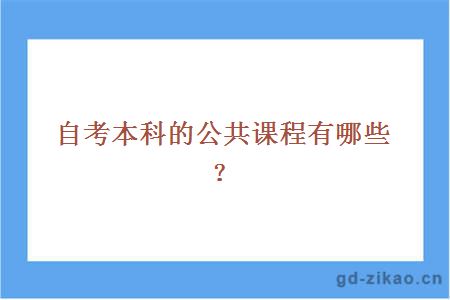 自考本科的公共课程有哪些？

gd-zikao.cn